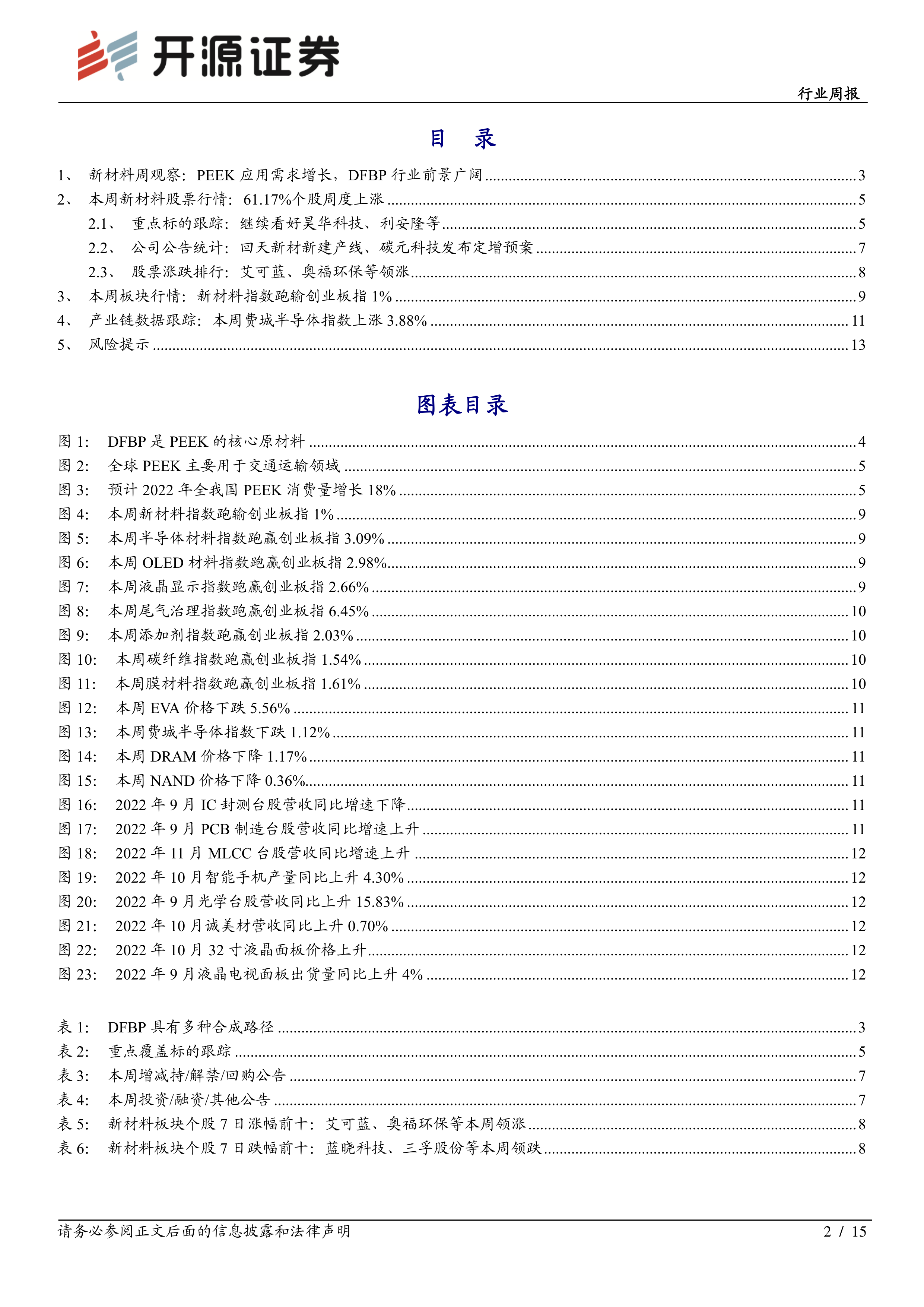 开源证券

行业周报

目　录

1、 新材料周观察：PEEK 应用需求增长，DFBP 行业前景广阔 ........ 3
2、 本周新材料股票行情：61.17%个股周度上涨 ........ 5
2.1、 重点标的跟踪：继续看好昊华科技、利安隆等 ........ 5
2.2、 公司公告统计：回天新材新建产线、碳元科技发布定增预案 ........ 7
2.3、 股票涨跌排行：艾可蓝、奥福环保等领涨 ........ 8
3、 本周板块行情：新材料指数跑输创业板指 1% ........ 9
4、 产业链数据跟踪：本周费城半导体指数上涨 3.88% ........ 11
5、 风险提示 ........ 13

图表目录

图 1: DFBP 是 PEEK 的核心原材料 ........ 4
图 2: 全球 PEEK 主要用于交通运输领域 ........ 5
图 3: 预计 2022 年全我国 PEEK 消费量增长 18% ........ 5
图 4: 本周新材料指数跑输创业板指 1% ........ 9
图 5: 本周半导体材料指数跑赢创业板指 3.09% ........ 9
图 6: 本周 OLED 材料指数跑赢创业板指 2.98% ........ 9
图 7: 本周液晶显示指数跑赢创业板指 2.66% ........ 9
图 8: 本周尾气治理指数跑赢创业板指 6.45% ........ 10
图 9: 本周添加剂指数跑赢创业板指 2.03% ........ 10
图 10: 本周碳纤维指数跑赢创业板指 1.54% ........ 10
图 11: 本周膜材料指数跑赢创业板指 1.61% ........ 10
图 12: 本周 EVA 价格下跌 5.56% ........ 11
图 13: 本周费城半导体指数下跌 1.12% ........ 11
图 14: 本周 DRAM 价格下降 1.17% ........ 11
图 15: 本周 NAND 价格下降 0.36% ........ 11
图 16: 2022 年 9 月 IC 封测台股营收同比增速下降 ........ 11
图 17: 2022 年 9 月 PCB 制造台股营收同比增速上升 ........ 11
图 18: 2022 年 11 月 MLCC 台股营收同比增速上升 ........ 12
图 19: 2022 年 10 月智能手机产量同比上升 4.30% ........ 12
图 20: 2022 年 9 月光学台股营收同比上升 15.83% ........ 12
图 21: 2022 年 10 月诚美材营收同比上升 0.70% ........ 12
图 22: 2022 年 10 月 32 寸液晶面板价格上升 ........ 12
图 23: 2022 年 9 月液晶电视面板出货量同比上升 4% ........ 12

表 1: DFBP 具有多种合成路径 ........ 3
表 2: 重点覆盖标的跟踪 ........ 5
表 3: 本周增减持/解禁/回购公告 ........ 7
表 4: 本周投资/融资/其他公告 ........ 7
表 5: 新材料板块个股 7 日涨幅前十：艾可蓝、奥福环保等本周领涨 ........ 8
表 6: 新材料板块个股 7 日跌幅前十：蓝晓科技、三孚股份等本周领跌 ........ 8

请务必参阅正文后面的信息披露和法律声明　　2 / 15